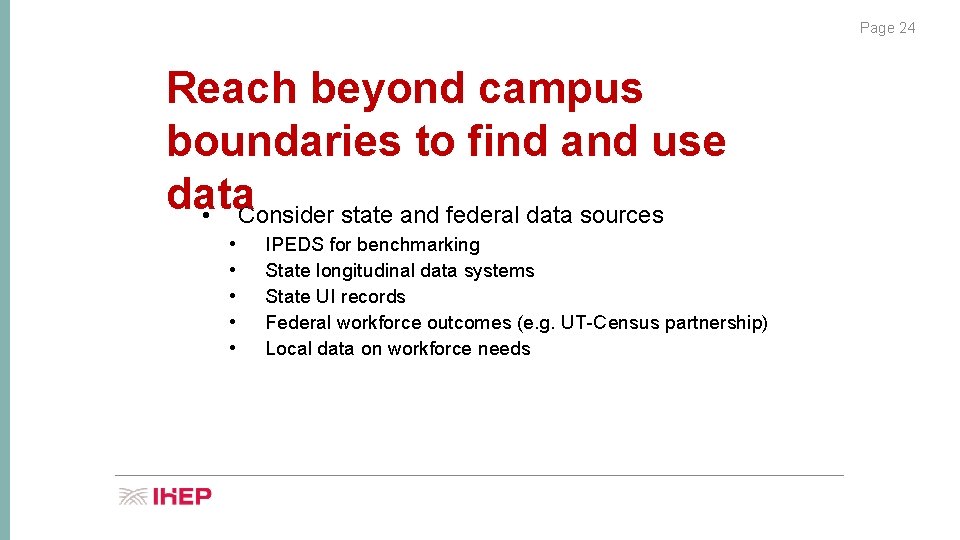 Page 24

Reach beyond campus boundaries to find and use data

• Consider state and federal data sources
  • IPEDS for benchmarking
  • State longitudinal data systems
  • State UI records
  • Federal workforce outcomes (e.g. UT-Census partnership)
  • Local data on workforce needs

IHEP